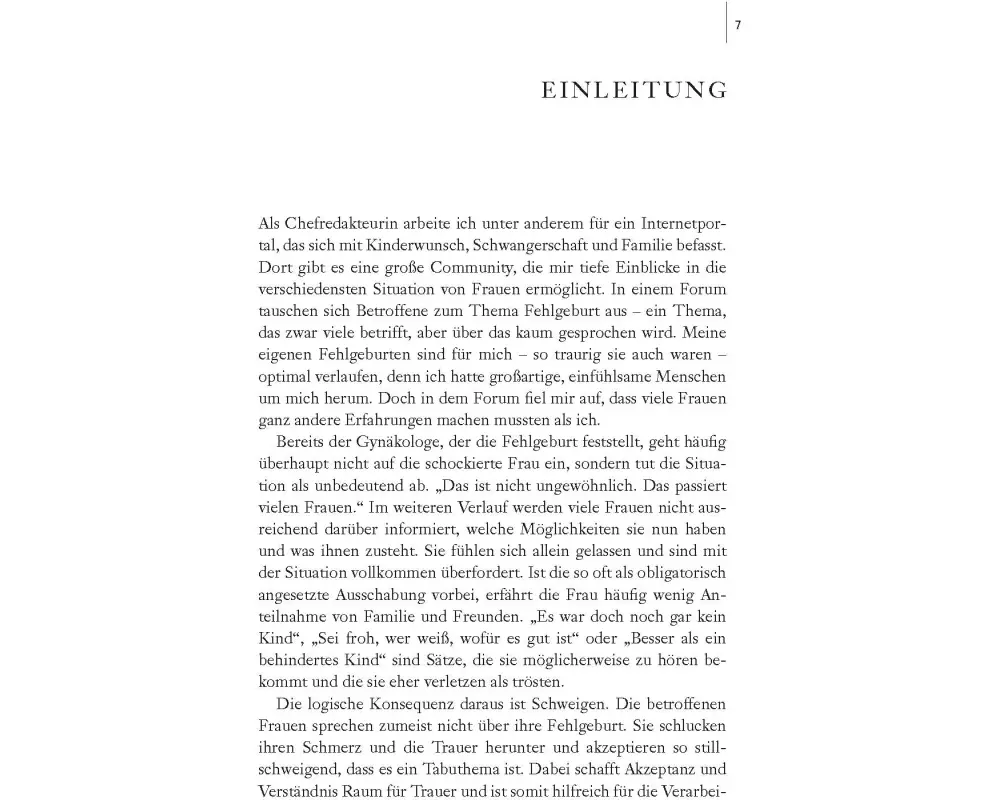 7

EINLEITUNG

Als Chefredakteurin arbeite ich unter anderem für ein Internetportal, das sich mit Kinderwunsch, Schwangerschaft und Familie befasst. Dort gibt es eine große Community, die mir tiefe Einblicke in die verschiedensten Situation von Frauen ermöglicht. In einem Forum tauschen sich Betroffene zum Thema Fehlgeburt aus – ein Thema, das zwar viele betrifft, aber über das kaum gesprochen wird. Meine eigenen Fehlgeburten sind für mich – so traurig sie auch waren – optimal verlaufen, denn ich hatte großartige, einfühlsame Menschen um mich herum. Doch in dem Forum fiel mir auf, dass viele Frauen ganz andere Erfahrungen machen mussten als ich.

Bereits der Gynäkologe, der die Fehlgeburt feststellt, geht häufig überhaupt nicht auf die schockierte Frau ein, sondern tut die Situation als unbedeutend ab. „Das ist nicht ungewöhnlich. Das passiert vielen Frauen.“ Im weiteren Verlauf werden viele Frauen nicht ausreichend darüber informiert, welche Möglichkeiten sie nun haben und was ihnen zusteht. Sie fühlen sich allein gelassen und sind mit der Situation vollkommen überfordert. Ist die so oft als obligatorisch angesetzte Ausschabung vorbei, erfährt die Frau häufig wenig Anteilnahme von Familie und Freunden. „Es war doch noch gar kein Kind“, „Sei froh, wer weiß, wofür es gut ist“ oder „Besser als ein behindertes Kind“ sind Sätze, die sie möglicherweise zu hören bekommt und die sie eher verletzen als trösten.

Die logische Konsequenz daraus ist Schweigen. Die betroffenen Frauen sprechen zumeist nicht über ihre Fehlgeburt. Sie schlucken ihren Schmerz und die Trauer herunter und akzeptieren so stillschweigend, dass es ein Tabuthema ist. Dabei schafft Akzeptanz und Verständnis Raum für Trauer und ist somit hilfreich für die Verarbei-